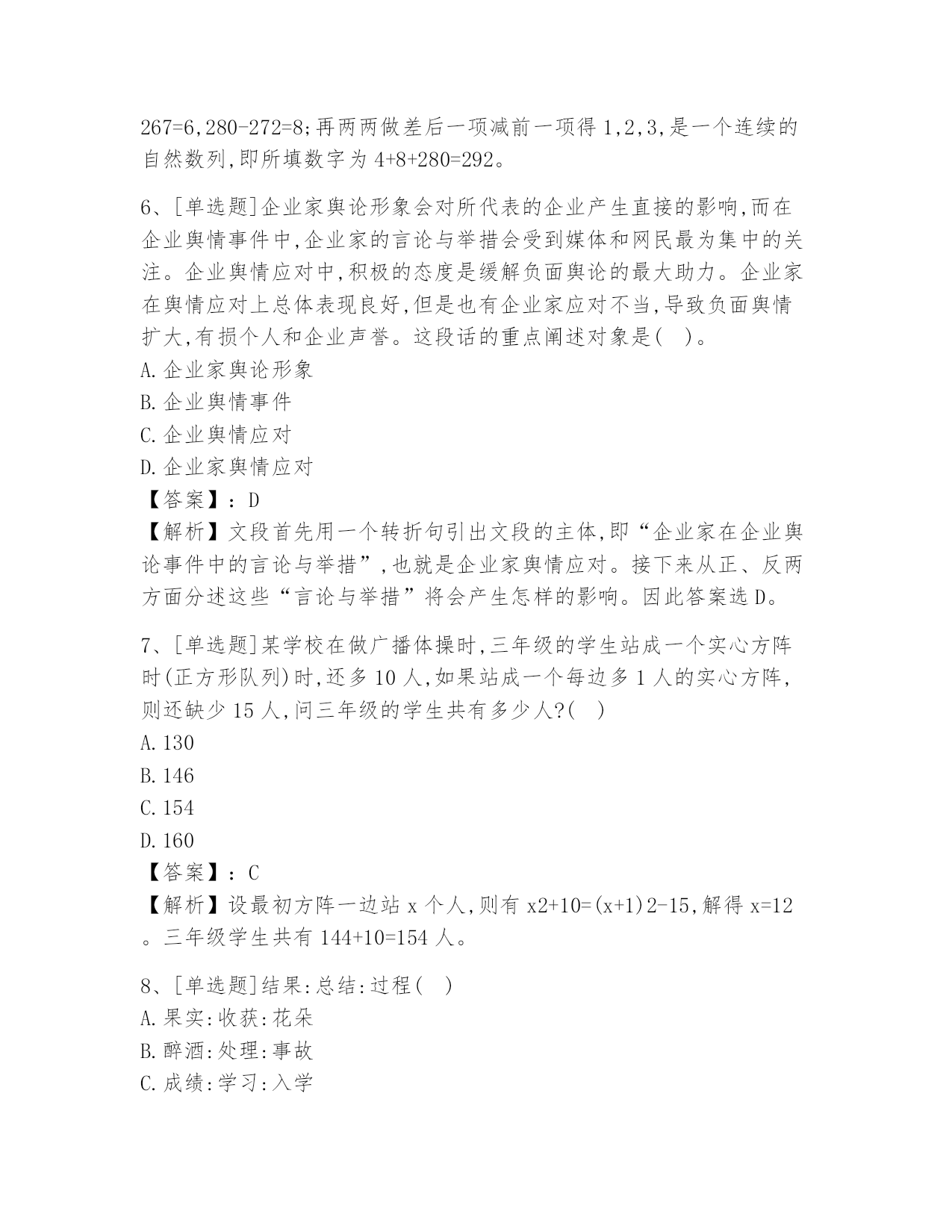 267=6,280-272=8;再两两做差后一项减前一项得 1,2,3,是一个连续的自然数列,即所填数字为 4+8+280=292。

6、[单选题]企业家舆论形象会对所代表的企业产生直接的影响,而在企业舆情事件中,企业家的言论与举措会受到媒体和网民最为集中的关注。企业舆情应对中,积极的态度是缓解负面舆论的最大助力。企业家在舆情应对上总体表现良好,但是也有企业家应对不当,导致负面舆情扩大,有损个人和企业声誉。这段话的重点阐述对象是(  )。
A.企业家舆论形象
B.企业舆情事件
C.企业舆情应对
D.企业家舆情应对
【答案】:D
【解析】文段首先用一个转折句引出文段的主体,即“企业家在企业舆论事件中的言论与举措”,也就是企业家舆情应对。接下来从正、反两方面分述这些“言论与举措”将会产生怎样的影响。因此答案选 D。

7、[单选题]某学校在做广播体操时,三年级的学生站成一个实心方阵时(正方形队列)时,还多 10 人,如果站成一个每边多 1 人的实心方阵,则还缺少 15 人,问三年级的学生共有多少人?(  )
A.130
B.146
C.154
D.160
【答案】:C
【解析】设最初方阵一边站 x 个人,则有 x2+10=(x+1)2-15,解得 x=12。三年级学生共有 144+10=154 人。

8、[单选题]结果:总结:过程(  )
A.果实:收获:花朵
B.醉酒:处理:事故
C.成绩:学习:入学